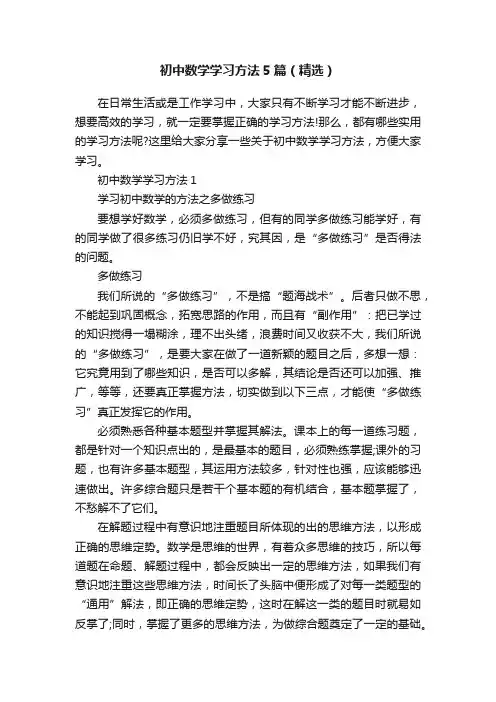 初中数学学习方法5篇（精选）

在日常生活或是工作学习中，大家只有不断学习才能不断进步，想要高效的学习，就一定要掌握正确的学习方法!那么，都有哪些实用的学习方法呢?这里给大家分享一些关于初中数学学习方法，方便大家学习。

初中数学学习方法1

学习初中数学的方法之多做练习

要想学好数学，必须多做练习，但有的同学多做练习能学好，有的同学做了很多练习仍旧学不好，究其因，是“多做练习”是否得法的问题。

多做练习

我们所说的“多做练习”，不是搞“题海战术”。后者只做不思，不能起到巩固概念，拓宽思路的作用，而且有“副作用”：把已学过的知识搅得一塌糊涂，理不出头绪，浪费时间又收获不大，我们所说的“多做练习”，是要大家在做了一道新颖的题目之后，多想一想：它究竟用到了哪些知识，是否可以多解，其结论是否还可以加强、推广，等等，还要真正掌握方法，切实做到以下三点，才能使“多做练习”真正发挥它的作用。

必须熟悉各种基本题型并掌握其解法。课本上的每一道练习题，都是针对一个知识点出的，是最基本的题目，必须熟练掌握;课外的习题，也有许多基本题型，其运用方法较多，针对性也强，应该能够迅速做出。许多综合题只是若干个基本题的有机结合，基本题掌握了，不愁解不了它们。

在解题过程中有意识地注重题目所体现的出的思维方法，以形成正确的思维定势。数学是思维的世界，有着众多思维的技巧，所以每道题在命题、解题过程中，都会反映出一定的思维方法，如果我们有意识地注重这些思维方法，时间长了头脑中便形成了对每一类题型的“通用”解法，即正确的思维定势，这时在解这一类的题目时就易如反掌了;同时，掌握了更多的思维方法，为做综合题奠定了一定的基础。